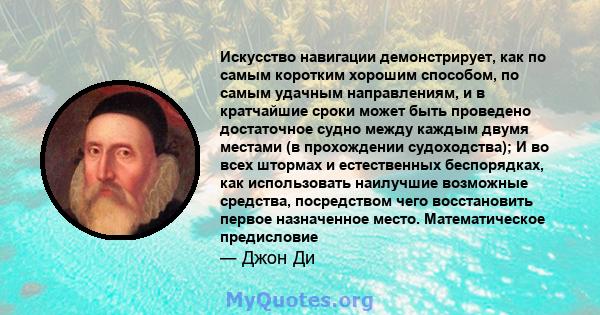 Искусство навигации демонстрирует, как по самым коротким хорошим способом, по самым удачным направлениям, и в кратчайшие сроки может быть проведено достаточное судно между каждым двумя местами (в прохождении судоходства); И во всех штормах и естественных беспорядках, как использовать наилучшие возможные средства, посредством чего восстановить первое назначенное место. Математическое предисловие
— Джон Ди

MyQuotes.org